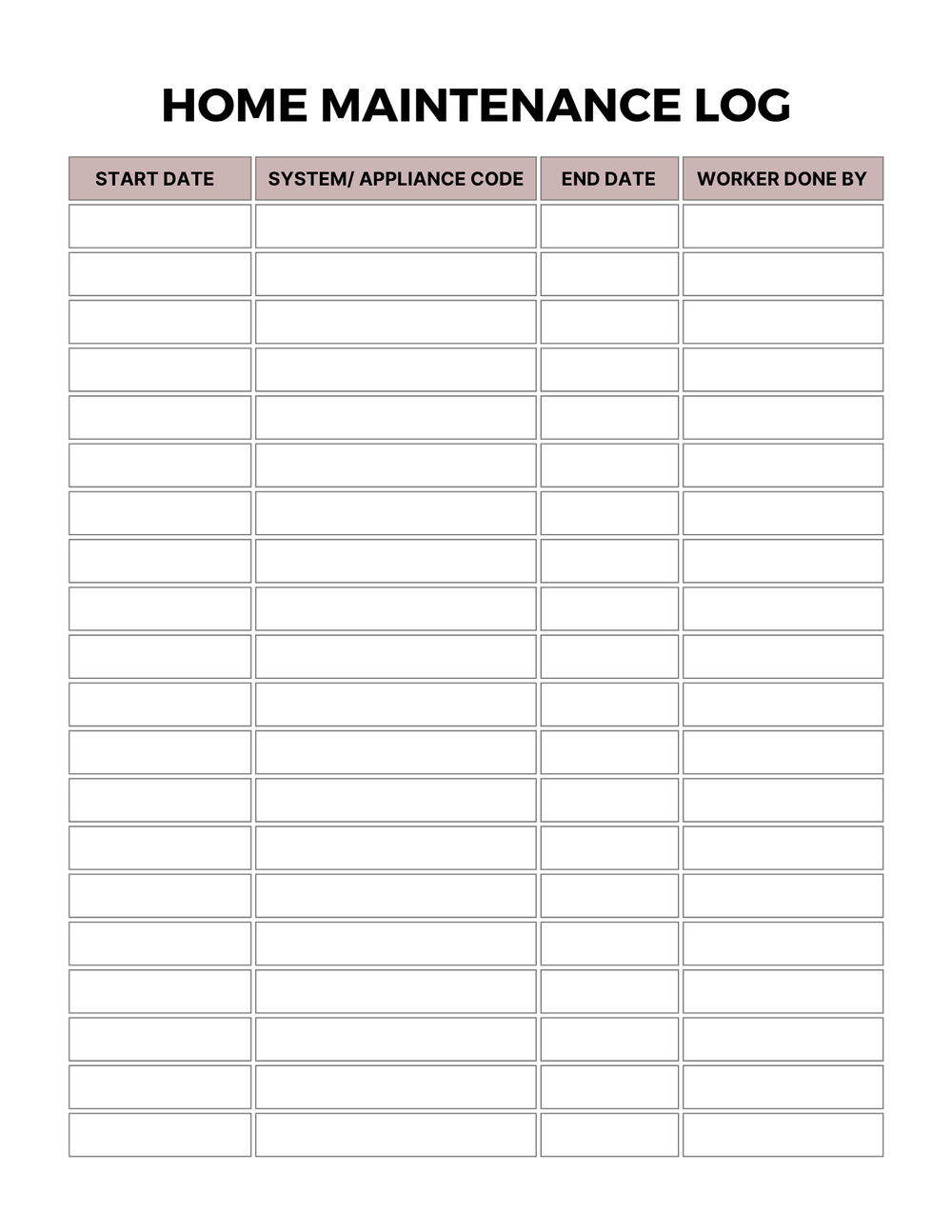 HOME MAINTENANCE LOG

| START DATE | SYSTEM/ APPLIANCE CODE | END DATE | WORKER DONE BY |
|---|---|---|---|
| | | | |
| | | | |
| | | | |
| | | | |
| | | | |
| | | | |
| | | | |
| | | | |
| | | | |
| | | | |
| | | | |
| | | | |
| | | | |
| | | | |
| | | | |
| | | | |
| | | | |
| | | | |
| | | | |
| | | | |